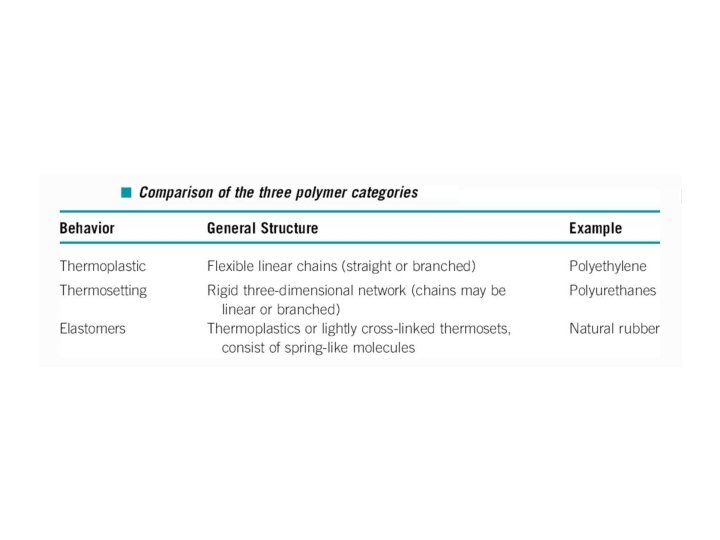 Comparison of the three polymer categories

| Behavior | General Structure | Example |
|---|---|---|
| Thermoplastic | Flexible linear chains (straight or branched) | Polyethylene |
| Thermosetting | Rigid three-dimensional network (chains may be linear or branched) | Polyurethanes |
| Elastomers | Thermoplastics or lightly cross-linked thermosets, consist of spring-like molecules | Natural rubber |